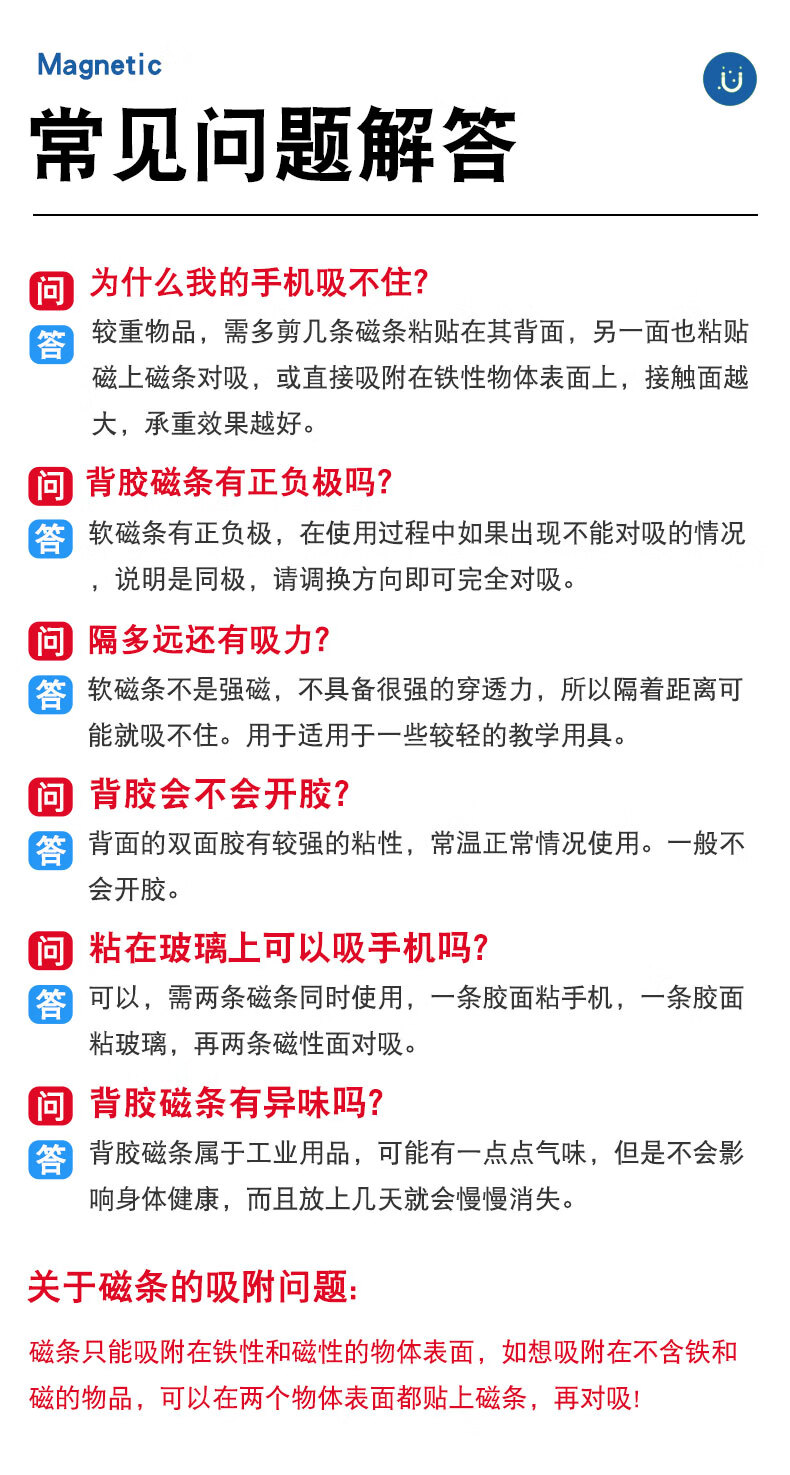 Magnetic

常见问题解答

问 为什么我的手机吸不住?

答 较重物品，需多剪几条磁条粘贴在其背面，另一面也粘贴磁上磁条对吸，或直接吸附在铁性物体表面上，接触面越大，承重效果越好。

问 背胶磁条有正负极吗?

答 软磁条有正负极，在使用过程中如果出现不能对吸的情况，说明是同极，请调换方向即可完全对吸。

问 隔多远还有吸力?

答 软磁条不是强磁，不具备很强的穿透力，所以隔着距离可能就吸不住。用于适用于一些较轻的教学用具。

问 背胶会不会开胶?

答 背面的双面胶有较强的粘性，常温正常情况使用。一般不会开胶。

问 粘在玻璃上可以吸手机吗?

答 可以，需两条磁条同时使用，一条胶面粘手机，一条胶面粘玻璃，再两条磁性面对吸。

问 背胶磁条有异味吗?

答 背胶磁条属于工业用品，可能有一点点气味，但是不会影响身体健康，而且放上几天就会慢慢消失。

关于磁条的吸附问题:

磁条只能吸附在铁性和磁性的物体表面，如想吸附在不含铁和磁的物品，可以在两个物体表面都贴上磁条，再对吸!